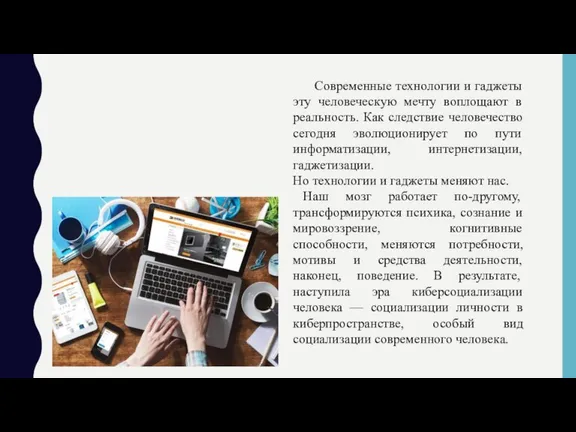 Современные технологии и гаджеты эту человеческую мечту воплощают в реальность. Как следствие человечество сегодня эволюционирует по пути информатизации, интернетизации, гаджетизации.
Но технологии и гаджеты меняют нас.
Наш мозг работает по-другому, трансформируются психика, сознание и мировоззрение, когнитивные способности, меняются потребности, мотивы и средства деятельности, наконец, поведение. В результате, наступила эра киберсоциализации человека — социализации личности в киберпространстве, особый вид социализации современного человека.